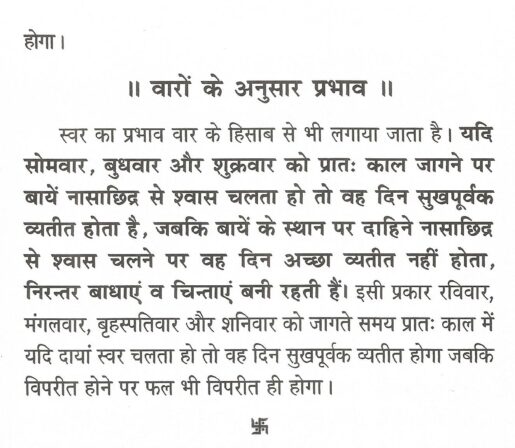 होगा।

॥ वारों के अनुसार प्रभाव ॥

स्वर का प्रभाव वार के हिसाब से भी लगाया जाता है। यदि सोमवार, बुधवार और शुक्रवार को प्रातः काल जागने पर बायें नासाछिद्र से श्वास चलता हो तो वह दिन सुखपूर्वक व्यतीत होता है, जबकि बायें के स्थान पर दाहिने नासाछिद्र से श्वास चलने पर वह दिन अच्छा व्यतीत नहीं होता, निरन्तर बाधाएं व चिन्ताएं बनी रहती हैं। इसी प्रकार रविवार, मंगलवार, बृहस्पतिवार और शनिवार को जागते समय प्रातः काल में यदि दायां स्वर चलता हो तो वह दिन सुखपूर्वक व्यतीत होगा जबकि विपरीत होने पर फल भी विपरीत ही होगा।

卐